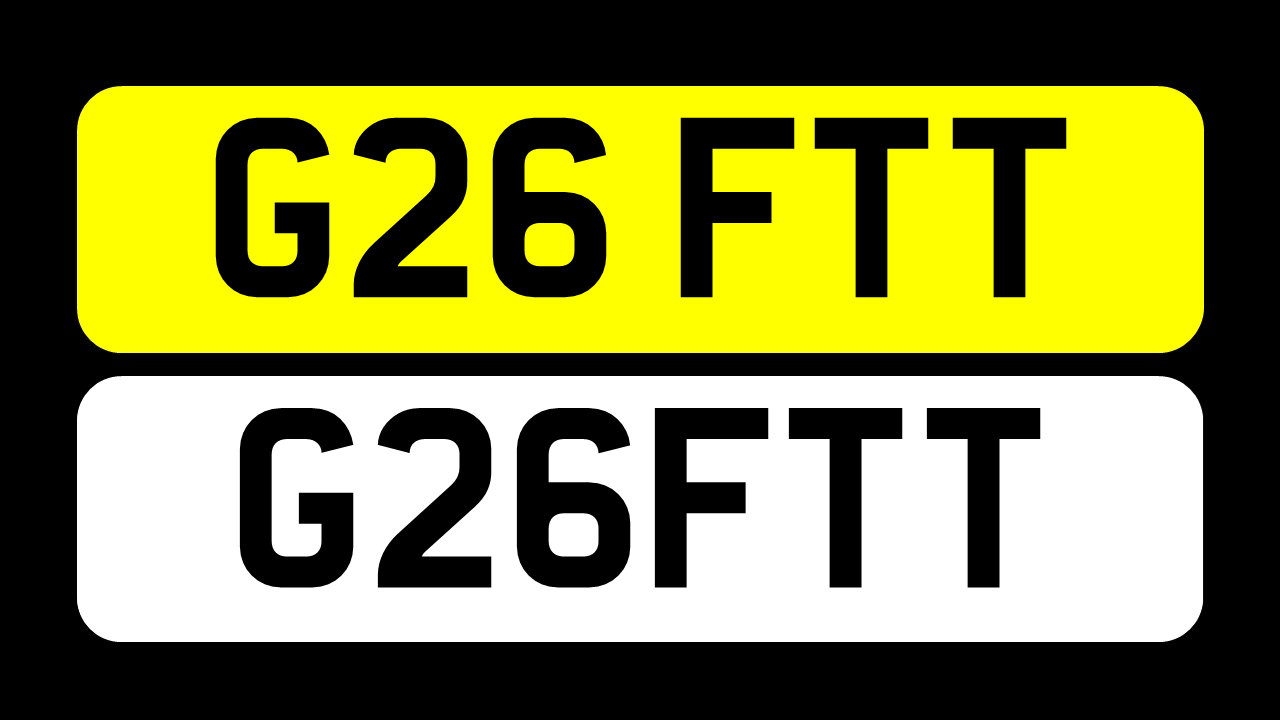 G26 FTT

G26FTT